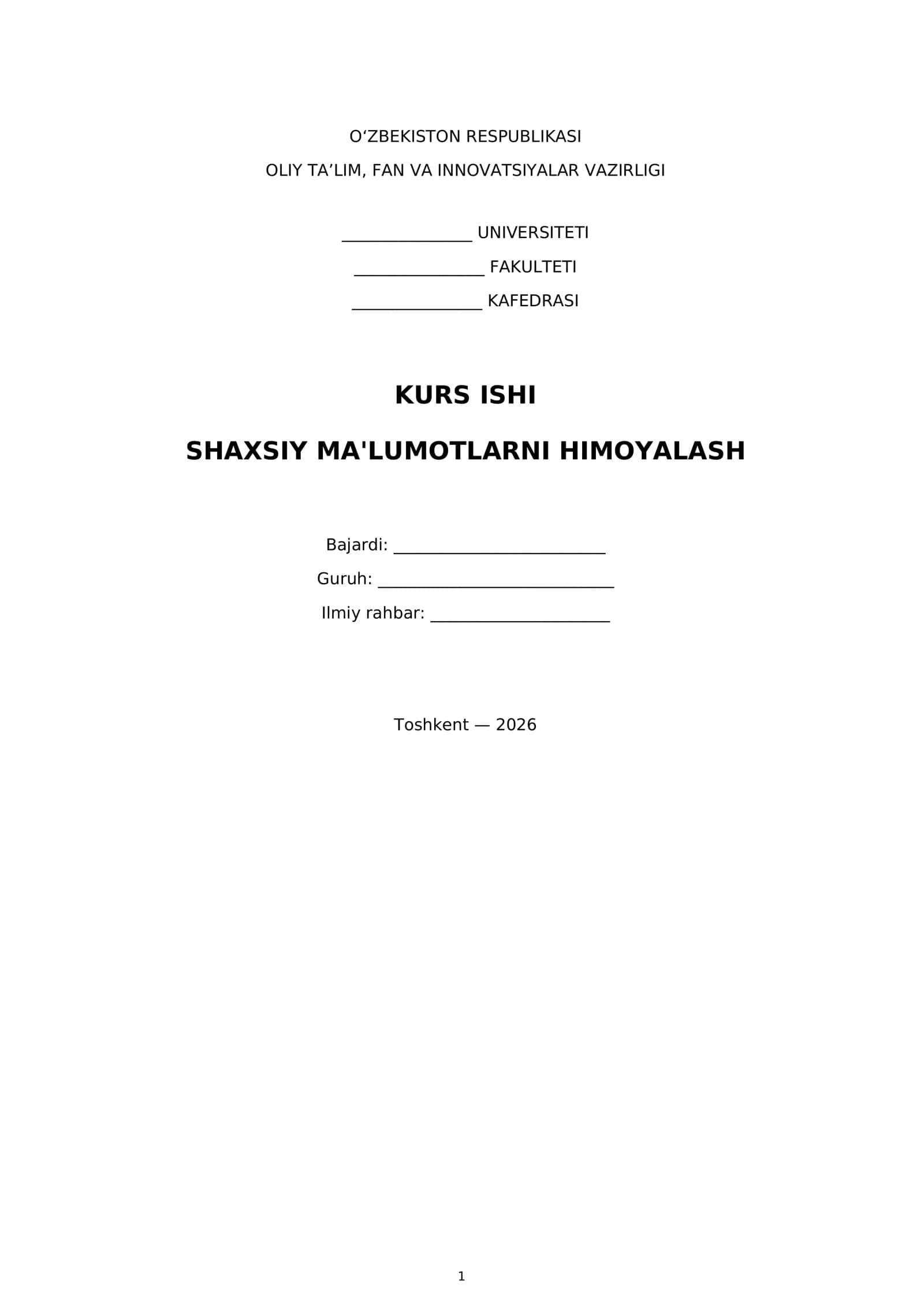 O'ZBEKISTON RESPUBLIKASI

OLIY TA'LIM, FAN VA INNOVATSIYALAR VAZIRLIGI

____ UNIVERSITETI

____ FAKULTETI

____ KAFEDRASI

KURS ISHI

SHAXSIY MA'LUMOTLARNI HIMOYALASH

Bajardi: ____

Guruh: ____

Ilmiy rahbar: ____

Toshkent — 2026

1